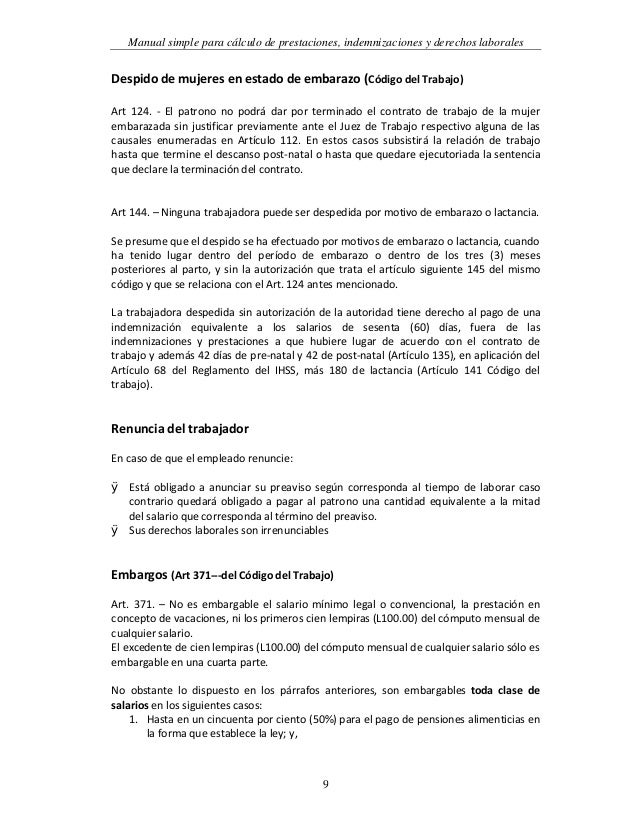 Manual simple para cálculo de prestaciones, indemnizaciones y derechos laborales

Despido de mujeres en estado de embarazo (Código del Trabajo)

Art 124. - El patrono no podrá dar por terminado el contrato de trabajo de la mujer embarazada sin justificar previamente ante el Juez de Trabajo respectivo alguna de las causales enumeradas en Artículo 112. En estos casos subsistirá la relación de trabajo hasta que termine el descanso post-natal o hasta que quedare ejecutoriada la sentencia que declare la terminación del contrato.

Art 144. – Ninguna trabajadora puede ser despedida por motivo de embarazo o lactancia.

Se presume que el despido se ha efectuado por motivos de embarazo o lactancia, cuando ha tenido lugar dentro del período de embarazo o dentro de los tres (3) meses posteriores al parto, y sin la autorización que trata el artículo siguiente 145 del mismo código y que se relaciona con el Art. 124 antes mencionado.

La trabajadora despedida sin autorización de la autoridad tiene derecho al pago de una indemnización equivalente a los salarios de sesenta (60) días, fuera de las indemnizaciones y prestaciones a que hubiere lugar de acuerdo con el contrato de trabajo y además 42 días de pre-natal y 42 de post-natal (Artículo 135), en aplicación del Artículo 68 del Reglamento del IHSS, más 180 de lactancia (Artículo 141 Código del trabajo).

Renuncia del trabajador

En caso de que el empleado renuncie:

ÿ Está obligado a anunciar su preaviso según corresponda al tiempo de laborar caso contrario quedará obligado a pagar al patrono una cantidad equivalente a la mitad del salario que corresponda al término del preaviso.
ÿ Sus derechos laborales son irrenunciables

Embargos (Art 371–-del Código del Trabajo)

Art. 371. – No es embargable el salario mínimo legal o convencional, la prestación en concepto de vacaciones, ni los primeros cien lempiras (L100.00) del cómputo mensual de cualquier salario.
El excedente de cien lempiras (L100.00) del cómputo mensual de cualquier salario sólo es embargable en una cuarta parte.

No obstante lo dispuesto en los párrafos anteriores, son embargables toda clase de salarios en los siguientes casos:
1. Hasta en un cincuenta por ciento (50%) para el pago de pensiones alimenticias en la forma que establece la ley; y,

9